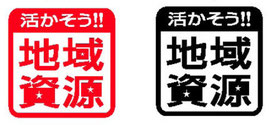 活かそう!!
地域
資源

活かそう!!
地域
資源